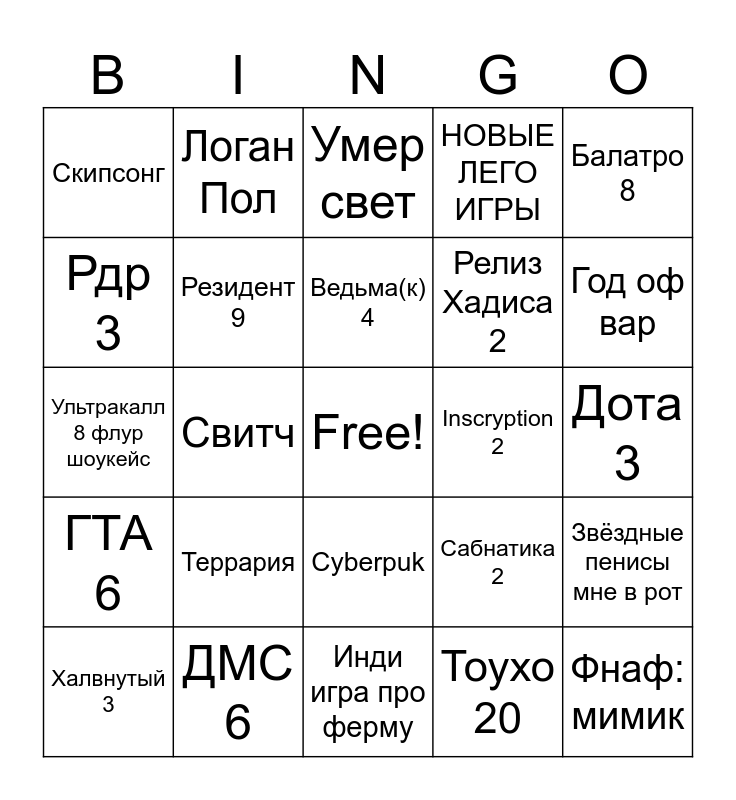 | B | I | N | G | O |
|---|---|---|---|---|
| Скипсонг | Логан Пол | Умер свет | НОВЫЕ ЛЕГО ИГРЫ | Балатро 8 |
| Рдр 3 | Резидент 9 | Ведьма(к) 4 | Релиз Хадиса 2 | Год оф вар |
| Ультракалл 8 флур шоукейс | Свитч | Free! | Inscryption 2 | Дота 3 |
| ГТА 6 | Террария | Cyberpuk | Сабнатика 2 | Звёздные пенисы мне в рот |
| Халвнутый 3 | ДМС 6 | Инди игра про ферму | Тоухо 20 | Фнаф: мимик |